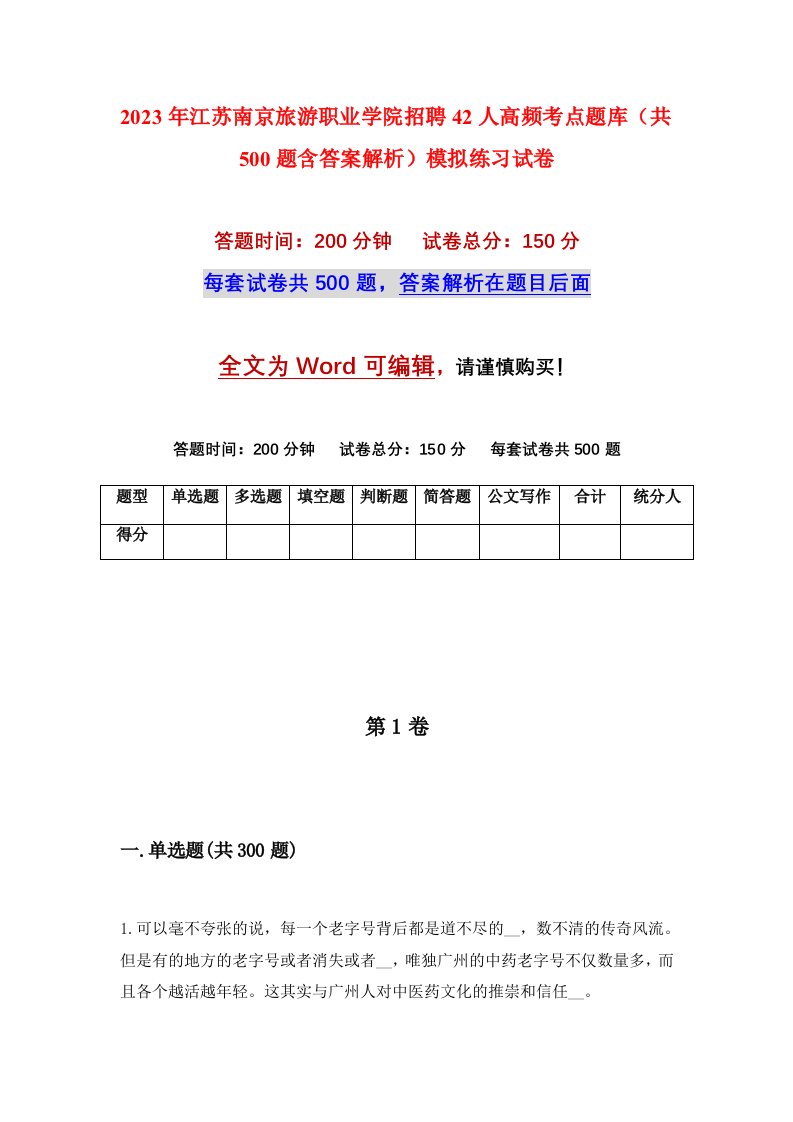 2023年江苏南京旅游职业学院招聘42人高频考点题库（共500题含答案解析）模拟练习试卷

答题时间：200分钟　试卷总分：150分

每套试卷共500题，答案解析在题目后面

全文为Word可编辑，请谨慎购买！

答题时间：200分钟　试卷总分：150分　每套试卷共500题

| 题型 | 单选题 | 多选题 | 填空题 | 判断题 | 简答题 | 公文写作 | 合计 | 统分人 |
|---|---|---|---|---|---|---|---|---|
| 得分 | | | | | | | | |

第1卷

一.单选题(共300题)

1.可以毫不夸张的说，每一个老字号背后都是道不尽的__，数不清的传奇风流。但是有的地方的老字号或者消失或者__，唯独广州的中药老字号不仅数量多，而且各个越活越年轻。这其实与广州人对中医药文化的推崇和信任__。